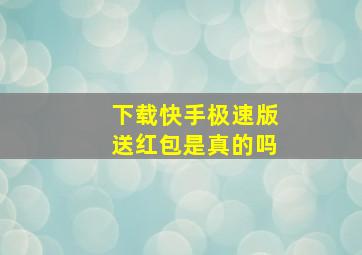 下载快手极速版
送红包是真的吗